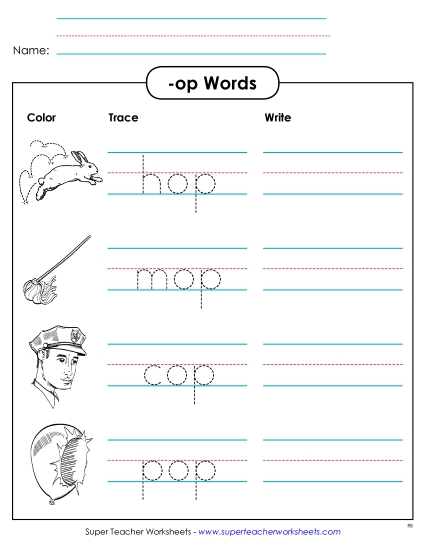 Name:

-op Words

Color

Trace

Write

hop

mop

cop

pop

Super Teacher Worksheets - www.superteacherworksheets.com